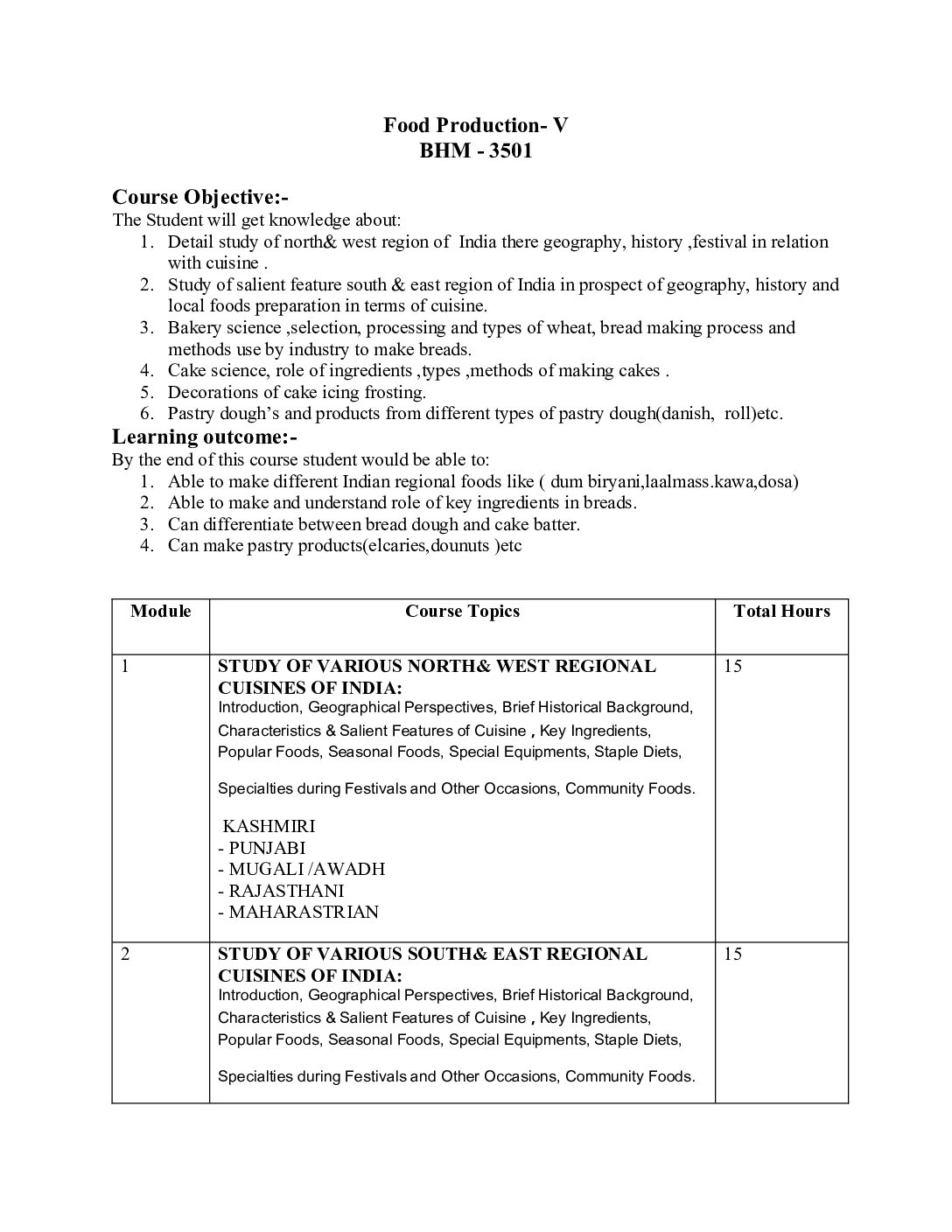 Food Production- V
BHM - 3501

Course Objective:-
The Student will get knowledge about:
1. Detail study of north& west region of India there geography, history ,festival in relation with cuisine .
2. Study of salient feature south & east region of India in prospect of geography, history and local foods preparation in terms of cuisine.
3. Bakery science ,selection, processing and types of wheat, bread making process and methods use by industry to make breads.
4. Cake science, role of ingredients ,types ,methods of making cakes .
5. Decorations of cake icing frosting.
6. Pastry dough's and products from different types of pastry dough(danish, roll)etc.

Learning outcome:-
By the end of this course student would be able to:
1. Able to make different Indian regional foods like ( dum biryani,laalmass.kawa,dosa)
2. Able to make and understand role of key ingredients in breads.
3. Can differentiate between bread dough and cake batter.
4. Can make pastry products(elcaries,dounuts )etc

| Module | Course Topics | Total Hours |
|---|---|---|
| 1 | STUDY OF VARIOUS NORTH& WEST REGIONAL CUISINES OF INDIA: Introduction, Geographical Perspectives, Brief Historical Background, Characteristics & Salient Features of Cuisine , Key Ingredients, Popular Foods, Seasonal Foods, Special Equipments, Staple Diets, Specialties during Festivals and Other Occasions, Community Foods. KASHMIRI - PUNJABI - MUGALI /AWADH - RAJASTHANI - MAHARASTRIAN | 15 |
| 2 | STUDY OF VARIOUS SOUTH& EAST REGIONAL CUISINES OF INDIA: Introduction, Geographical Perspectives, Brief Historical Background, Characteristics & Salient Features of Cuisine , Key Ingredients, Popular Foods, Seasonal Foods, Special Equipments, Staple Diets, Specialties during Festivals and Other Occasions, Community Foods. | 15 |